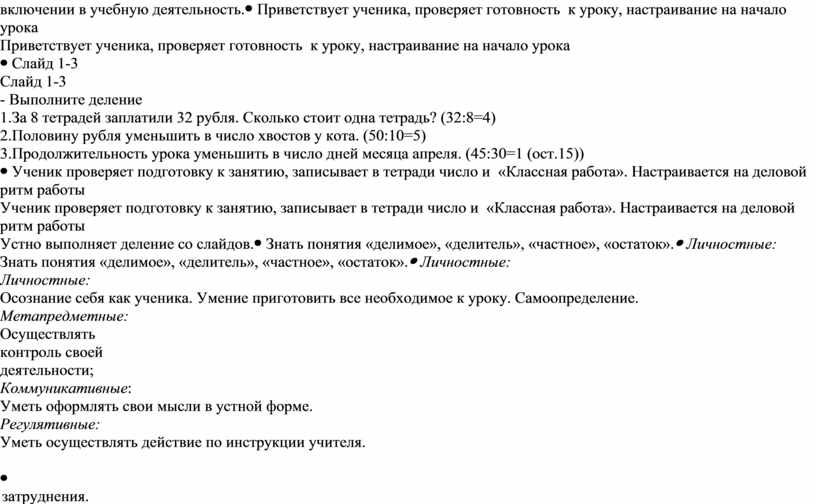 включении в учебную деятельность.• Приветствует ученика, проверяет готовность  к уроку, настраивание на начало урока
Приветствует ученика, проверяет готовность  к уроку, настраивание на начало урока
• Слайд 1-3
Слайд 1-3
- Выполните деление
1.За 8 тетрадей заплатили 32 рубля. Сколько стоит одна тетрадь? (32:8=4)
2.Половину рубля уменьшить в число хвостов у кота. (50:10=5)
3.Продолжительность урока уменьшить в число дней месяца апреля. (45:30=1 (ост.15))
• Ученик проверяет подготовку к занятию, записывает в тетради число и  «Классная работа». Настраивается на деловой ритм работы
Ученик проверяет подготовку к занятию, записывает в тетради число и  «Классная работа». Настраивается на деловой ритм работы
Устно выполняет деление со слайдов.• Знать понятия «делимое», «делитель», «частное», «остаток».• Личностные:
Знать понятия «делимое», «делитель», «частное», «остаток».• Личностные:
Личностные:
Осознание себя как ученика. Умение приготовить все необходимое к уроку. Самоопределение.
Метапредметные:
Осуществлять
контроль своей
деятельности;
Коммуникативные:
Уметь оформлять свои мысли в устной форме.
Регулятивные:
Уметь осуществлять действие по инструкции учителя.

•
затруднения.